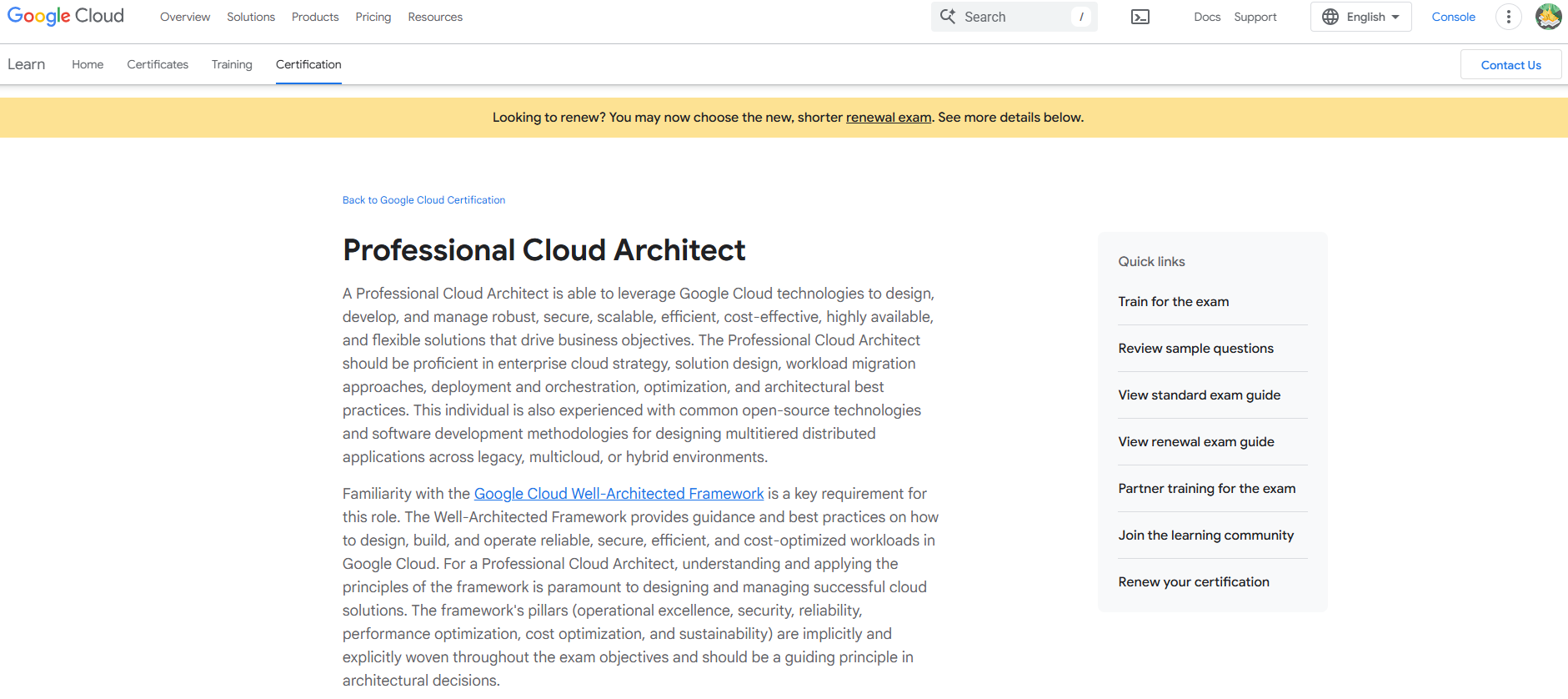 Google Cloud Overview Solutions Products Pricing Resources Search / Docs Support English Console

Learn Home Certificates Training Certification Contact Us

Looking to renew? You may now choose the new, shorter renewal exam. See more details below.

Back to Google Cloud Certification

Professional Cloud Architect

A Professional Cloud Architect is able to leverage Google Cloud technologies to design, develop, and manage robust, secure, scalable, efficient, cost-effective, highly available, and flexible solutions that drive business objectives. The Professional Cloud Architect should be proficient in enterprise cloud strategy, solution design, workload migration approaches, deployment and orchestration, optimization, and architectural best practices. This individual is also experienced with common open-source technologies and software development methodologies for designing multitiered distributed applications across legacy, multicloud, or hybrid environments.

Familiarity with the Google Cloud Well-Architected Framework is a key requirement for this role. The Well-Architected Framework provides guidance and best practices on how to design, build, and operate reliable, secure, efficient, and cost-optimized workloads in Google Cloud. For a Professional Cloud Architect, understanding and applying the principles of the framework is paramount to designing and managing successful cloud solutions. The framework's pillars (operational excellence, security, reliability, performance optimization, cost optimization, and sustainability) are implicitly and explicitly woven throughout the exam objectives and should be a guiding principle in architectural decisions.

Quick links

Train for the exam

Review sample questions

View standard exam guide

View renewal exam guide

Partner training for the exam

Join the learning community

Renew your certification